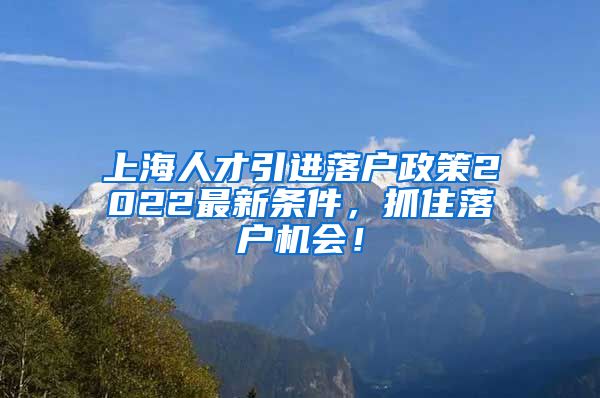 上海人才引进落户政策2022最新条件，抓住落户机会！